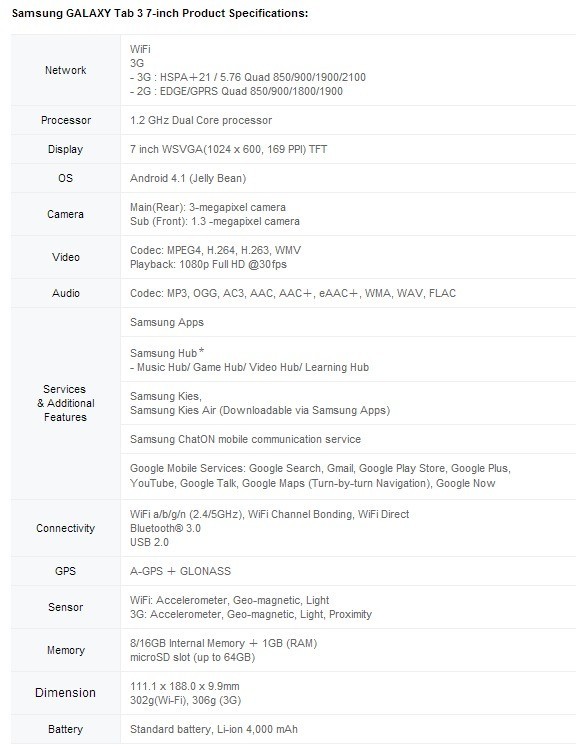 Samsung GALAXY Tab 3 7-inch Product Specifications:

| | |
|---|---|
| Network | WiFi<br>3G<br>- 3G : HSPA+21 / 5.76 Quad 850/900/1900/2100<br>- 2G : EDGE/GPRS Quad 850/900/1800/1900 |
| Processor | 1.2 GHz Dual Core processor |
| Display | 7 inch WSVGA(1024 x 600, 169 PPI) TFT |
| OS | Android 4.1 (Jelly Bean) |
| Camera | Main(Rear): 3-megapixel camera<br>Sub (Front): 1.3 -megapixel camera |
| Video | Codec: MPEG4, H.264, H.263, WMV<br>Playback: 1080p Full HD @30fps |
| Audio | Codec: MP3, OGG, AC3, AAC, AAC+, eAAC+, WMA, WAV, FLAC |
| Services & Additional Features | Samsung Apps |
| | Samsung Hub*<br>- Music Hub/ Game Hub/ Video Hub/ Learning Hub |
| | Samsung Kies,<br>Samsung Kies Air (Downloadable via Samsung Apps) |
| | Samsung ChatON mobile communication service |
| | Google Mobile Services: Google Search, Gmail, Google Play Store, Google Plus, YouTube, Google Talk, Google Maps (Turn-by-turn Navigation), Google Now |
| Connectivity | WiFi a/b/g/n (2.4/5GHz), WiFi Channel Bonding, WiFi Direct<br>Bluetooth® 3.0<br>USB 2.0 |
| GPS | A-GPS + GLONASS |
| Sensor | WiFi: Accelerometer, Geo-magnetic, Light<br>3G: Accelerometer, Geo-magnetic, Light, Proximity |
| Memory | 8/16GB Internal Memory + 1GB (RAM)<br>microSD slot (up to 64GB) |
| Dimension | 111.1 x 188.0 x 9.9mm<br>302g(Wi-Fi), 306g (3G) |
| Battery | Standard battery, Li-ion 4,000 mAh |